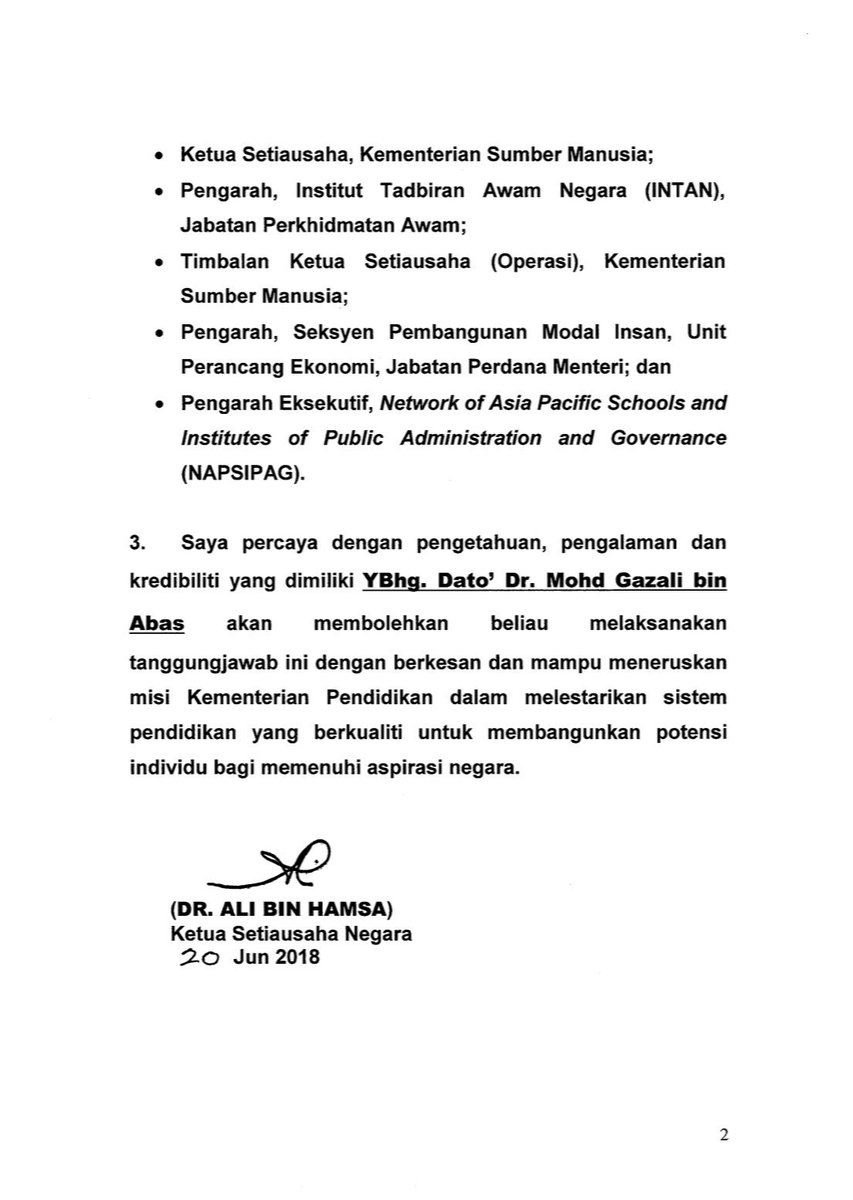 • Ketua Setiausaha, Kementerian Sumber Manusia;
• Pengarah, Institut Tadbiran Awam Negara (INTAN), Jabatan Perkhidmatan Awam;
• Timbalan Ketua Setiausaha (Operasi), Kementerian Sumber Manusia;
• Pengarah, Seksyen Pembangunan Modal Insan, Unit Perancang Ekonomi, Jabatan Perdana Menteri; dan
• Pengarah Eksekutif, Network of Asia Pacific Schools and Institutes of Public Administration and Governance (NAPSIPAG).

3. Saya percaya dengan pengetahuan, pengalaman dan kredibiliti yang dimiliki YBhg. Dato' Dr. Mohd Gazali bin Abas akan membolehkan beliau melaksanakan tanggungjawab ini dengan berkesan dan mampu meneruskan misi Kementerian Pendidikan dalam melestarikan sistem pendidikan yang berkualiti untuk membangunkan potensi individu bagi memenuhi aspirasi negara.

(DR. ALI BIN HAMSA)
Ketua Setiausaha Negara
20 Jun 2018

2